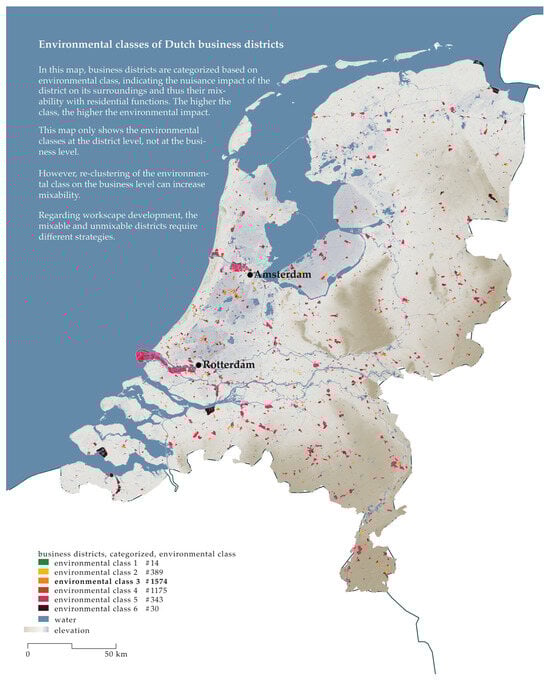 Environmental classes of Dutch business districts

In this map, business districts are categorized based on environmental class, indicating the nuisance impact of the district on its surroundings and thus their mixability with residential functions. The higher the class, the higher the environmental impact.

This map only shows the environmental classes at the district level, not at the business level.

However, re-clustering of the environmental class on the business level can increase mixability.

Regarding workscape development, the mixable and unmixable districts require different strategies.

Amsterdam

Rotterdam

business districts, categorized, environmental class
environmental class 1 #14
environmental class 2 #389
environmental class 3 #1574
environmental class 4 #1175
environmental class 5 #343
environmental class 6 #30
water
elevation

0 50 km